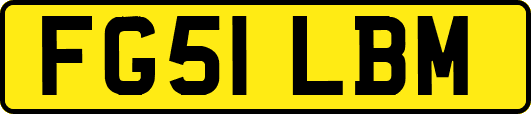 FG51 LBM